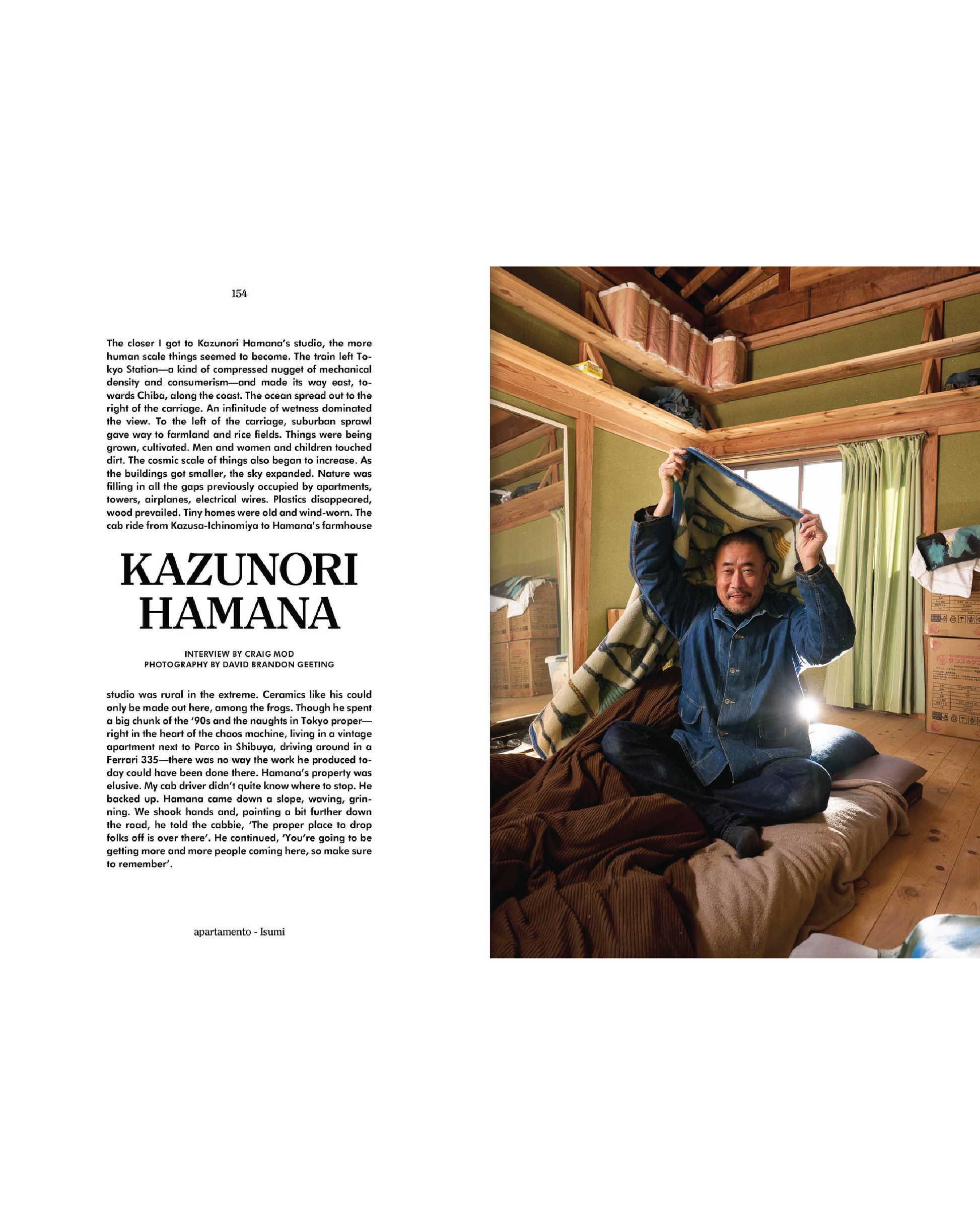 154

The closer I got to Kazunori Hamana's studio, the more human scale things seemed to become. The train left Tokyo Station—a kind of compressed nugget of mechanical density and consumerism—and made its way east, towards Chiba, along the coast. The ocean spread out to the right of the carriage. An infinitude of wetness dominated the view. To the left of the carriage, suburban sprawl gave way to farmland and rice fields. Things were being grown, cultivated. Men and women and children touched dirt. The cosmic scale of things also began to increase. As the buildings got smaller, the sky expanded. Nature was filling in all the gaps previously occupied by apartments, towers, airplanes, electrical wires. Plastics disappeared, wood prevailed. Tiny homes were old and wind-worn. The cab ride from Kazusa-Ichinomiya to Hamana's farmhouse

KAZUNORI
HAMANA

INTERVIEW BY CRAIG MOD
PHOTOGRAPHY BY DAVID BRANDON GEETING

studio was rural in the extreme. Ceramics like his could only be made out here, among the frogs. Though he spent a big chunk of the '90s and the naughts in Tokyo proper—right in the heart of the chaos machine, living in a vintage apartment next to Parco in Shibuya, driving around in a Ferrari 335—there was no way the work he produced today could have been done there. Hamana's property was elusive. My cab driver didn't quite know where to stop. He backed up. Hamana came down a slope, waving, grinning. We shook hands and, pointing a bit further down the road, he told the cabbie, 'The proper place to drop folks off is over there'. He continued, 'You're going to be getting more and more people coming here, so make sure to remember'.

apartamento - Isumi